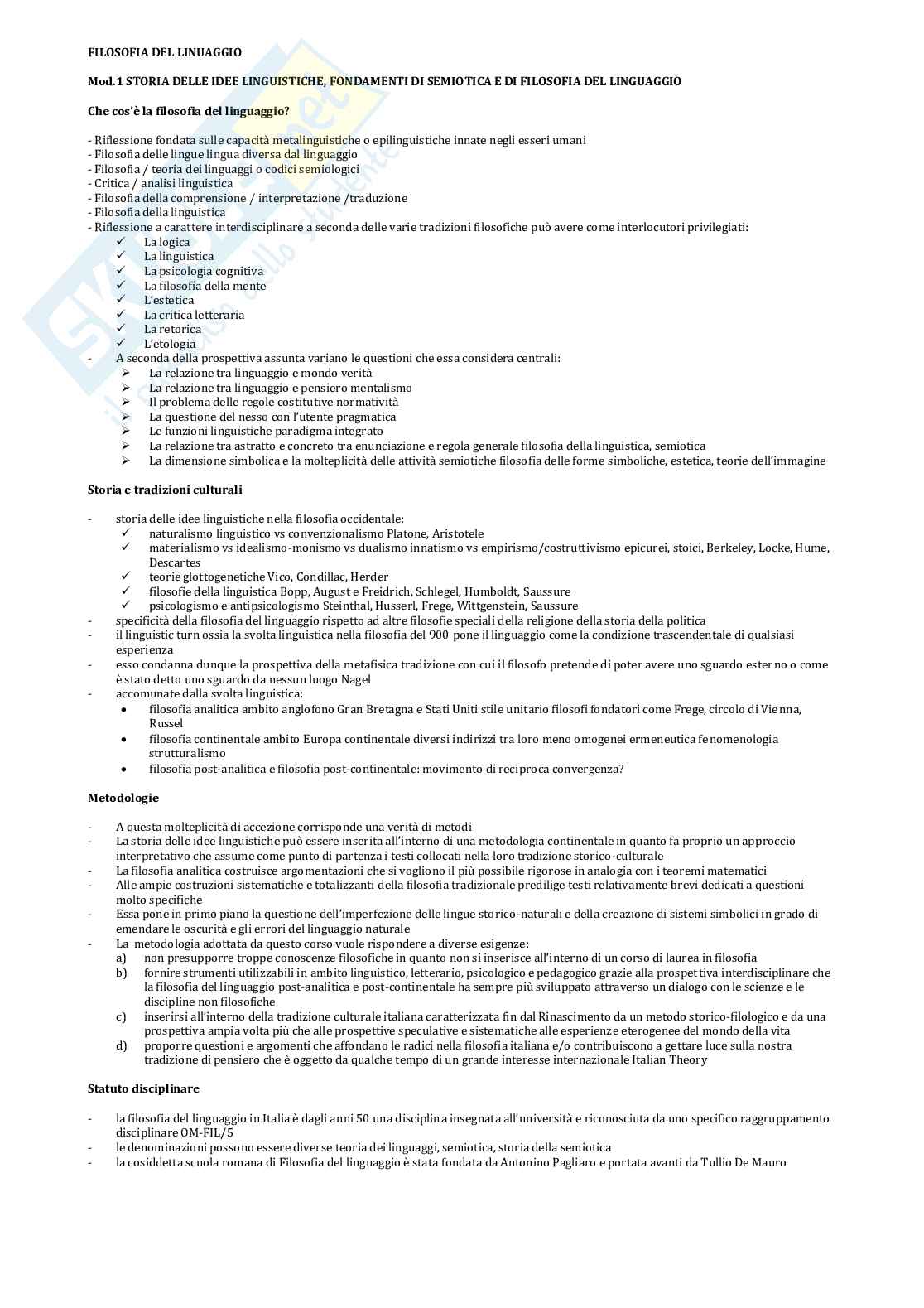 FILOSOFIA DEL LINUAGGIO

Mod.1 STORIA DELLE IDEE LINGUISTICHE, FONDAMENTI DI SEMIOTICA E DI FILOSOFIA DEL LINGUAGGIO

Che cos'è la filosofia del linguaggio?

- Riflessione fondata sulle capacità metalinguistiche o epilinguistiche innate negli esseri umani
- Filosofia delle lingue lingua diversa dal linguaggio
- Filosofia / teoria dei linguaggi o codici semiologici
- Critica / analisi linguistica
- Filosofia della comprensione / interpretazione /traduzione
- Filosofia della linguistica
- Riflessione a carattere interdisciplinare a seconda delle varie tradizioni filosofiche può avere come interlocutori privilegiati:
✓ La logica
✓ La linguistica
✓ La psicologia cognitiva
✓ La filosofia della mente
✓ L'estetica
✓ La critica letteraria
✓ La retorica
✓ L'etologia
- A seconda della prospettiva assunta variano le questioni che essa considera centrali:
➢ La relazione tra linguaggio e mondo verità
➢ La relazione tra linguaggio e pensiero mentalismo
➢ Il problema delle regole costitutive normatività
➢ La questione del nesso con l'utente pragmatica
➢ Le funzioni linguistiche paradigma integrato
➢ La relazione tra astratto e concreto tra enunciazione e regola generale filosofia della linguistica, semiotica
➢ La dimensione simbolica e la molteplicità delle attività semiotiche filosofia delle forme simboliche, estetica, teorie dell'immagine

Storia e tradizioni culturali

- storia delle idee linguistiche nella filosofia occidentale:
✓ naturalismo linguistico vs convenzionalismo Platone, Aristotele
✓ materialismo vs idealismo-monismo vs dualismo innatismo vs empirismo/costruttivismo epicurei, stoici, Berkeley, Locke, Hume, Descartes
✓ teorie glottogenetiche Vico, Condillac, Herder
✓ filosofie della linguistica Bopp, August e Freidrich, Schlegel, Humboldt, Saussure
✓ psicologismo e antipsicologismo Steinthal, Husserl, Frege, Wittgenstein, Saussure
- specificità della filosofia del linguaggio rispetto ad altre filosofie speciali della religione della storia della politica
- il linguistic turn ossia la svolta linguistica nella filosofia del 900 pone il linguaggio come la condizione trascendentale di qualsiasi esperienza
- esso condanna dunque la prospettiva della metafisica tradizione con cui il filosofo pretende di poter avere uno sguardo esterno o come è stato detto uno sguardo da nessun luogo Nagel
- accomunate dalla svolta linguistica:
• filosofia analitica ambito anglofono Gran Bretagna e Stati Uniti stile unitario filosofi fondatori come Frege, circolo di Vienna, Russel
• filosofia continentale ambito Europa continentale diversi indirizzi tra loro meno omogenei ermeneutica fenomenologia strutturalismo
• filosofia post-analitica e filosofia post-continentale: movimento di reciproca convergenza?

Metodologie

- A questa molteplicità di accezione corrisponde una verità di metodi
- La storia delle idee linguistiche può essere inserita all'interno di una metodologia continentale in quanto fa proprio un approccio interpretativo che assume come punto di partenza i testi collocati nella loro tradizione storico-culturale
- La filosofia analitica costruisce argomentazioni che si vogliono il più possibile rigorose in analogia con i teoremi matematici
- Alle ampie costruzioni sistematiche e totalizzanti della filosofia tradizionale predilige testi relativamente brevi dedicati a questioni molto specifiche
- Essa pone in primo piano la questione dell'imperfezione delle lingue storico-naturali e della creazione di sistemi simbolici in grado di emendare le oscurità e gli errori del linguaggio naturale
- La metodologia adottata da questo corso vuole rispondere a diverse esigenze:
a) non presupporre troppe conoscenze filosofiche in quanto non si inserisce all'interno di un corso di laurea in filosofia
b) fornire strumenti utilizzabili in ambito linguistico, letterario, psicologico e pedagogico grazie alla prospettiva interdisciplinare che la filosofia del linguaggio post-analitica e post-continentale ha sempre più sviluppato attraverso un dialogo con le scienze e le discipline non filosofiche
c) inserirsi all'interno della tradizione culturale italiana caratterizzata fin dal Rinascimento da un metodo storico-filologico e da una prospettiva ampia volta più che alle prospettive speculative e sistematiche alle esperienze eterogenee del mondo della vita
d) proporre questioni e argomenti che affondano le radici nella filosofia italiana e/o contribuiscono a gettare luce sulla nostra tradizione di pensiero che è oggetto da qualche tempo di un grande interesse internazionale Italian Theory

Statuto disciplinare

- la filosofia del linguaggio in Italia è dagli anni 50 una disciplina insegnata all'università e riconosciuta da uno specifico raggruppamento disciplinare OM-FIL/5
- le denominazioni possono essere diverse teoria dei linguaggi, semiotica, storia della semiotica
- la cosiddetta scuola romana di Filosofia del linguaggio è stata fondata da Antonino Pagliaro e portata avanti da Tullio De Mauro